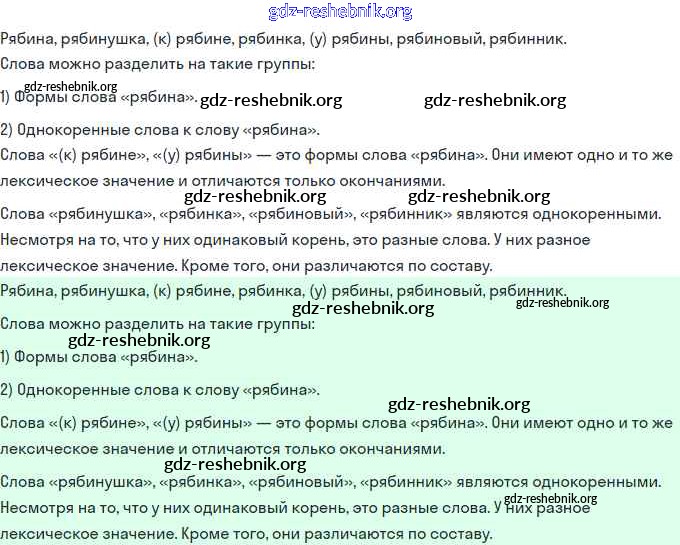 gdz-reshebnik.org

Рябина, рябинушка, (к) рябине, рябинка, (у) рябины, рябиновый, рябинник.

Слова можно разделить на такие группы:

gdz-reshebnik.org

1) Формы слова «рябина». gdz-reshebnik.org gdz-reshebnik.org

2) Однокоренные слова к слову «рябина».

Слова «(к) рябине», «(у) рябины» — это формы слова «рябина». Они имеют одно и то же лексическое значение и отличаются только окончаниями.

gdz-reshebnik.org gdz-reshebnik.org

Слова «рябинушка», «рябинка», «рябиновый», «рябинник» являются однокоренными. Несмотря на то, что у них одинаковый корень, это разные слова. У них разное лексическое значение. Кроме того, они различаются по составу.

Рябина, рябинушка, (к) рябине, рябинка, (у) рябины, рябиновый, рябинник.

gdz-reshebnik.org gdz-reshebnik.org

Слова можно разделить на такие группы:

gdz-reshebnik.org

1) Формы слова «рябина».

2) Однокоренные слова к слову «рябина».

gdz-reshebnik.org

Слова «(к) рябине», «(у) рябины» — это формы слова «рябина». Они имеют одно и то же лексическое значение и отличаются только окончаниями.

gdz-reshebnik.org

Слова «рябинушка», «рябинка», «рябиновый», «рябинник» являются однокоренными.

gdz-reshebnik.org

Несмотря на то, что у них одинаковый корень, это разные слова. У них разное лексическое значение. Кроме того, они различаются по составу.